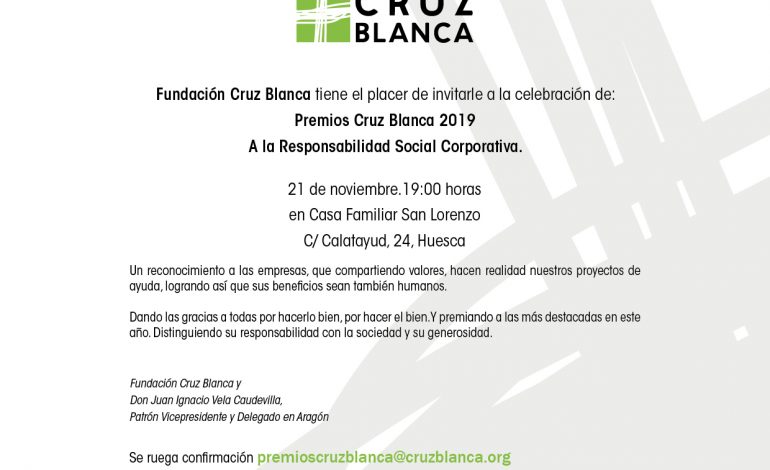 CRUZ
BLANCA

Fundación Cruz Blanca tiene el placer de invitarle a la celebración de:
Premios Cruz Blanca 2019
A la Responsabilidad Social Corporativa.

21 de noviembre.19:00 horas
en Casa Familiar San Lorenzo
C/ Calatayud, 24, Huesca

Un reconocimiento a las empresas, que compartiendo valores, hacen realidad nuestros proyectos de ayuda, logrando así que sus beneficios sean también humanos.

Dando las gracias a todas por hacerlo bien, por hacer el bien.Y premiando a las más destacadas en este año. Distinguiendo su responsabilidad con la sociedad y su generosidad.

Fundación Cruz Blanca y
Don Juan Ignacio Vela Caudevilla,
Patrón Vicepresidente y Delegado en Aragón

Se ruega confirmación premioscruzblanca@cruzblanca.org